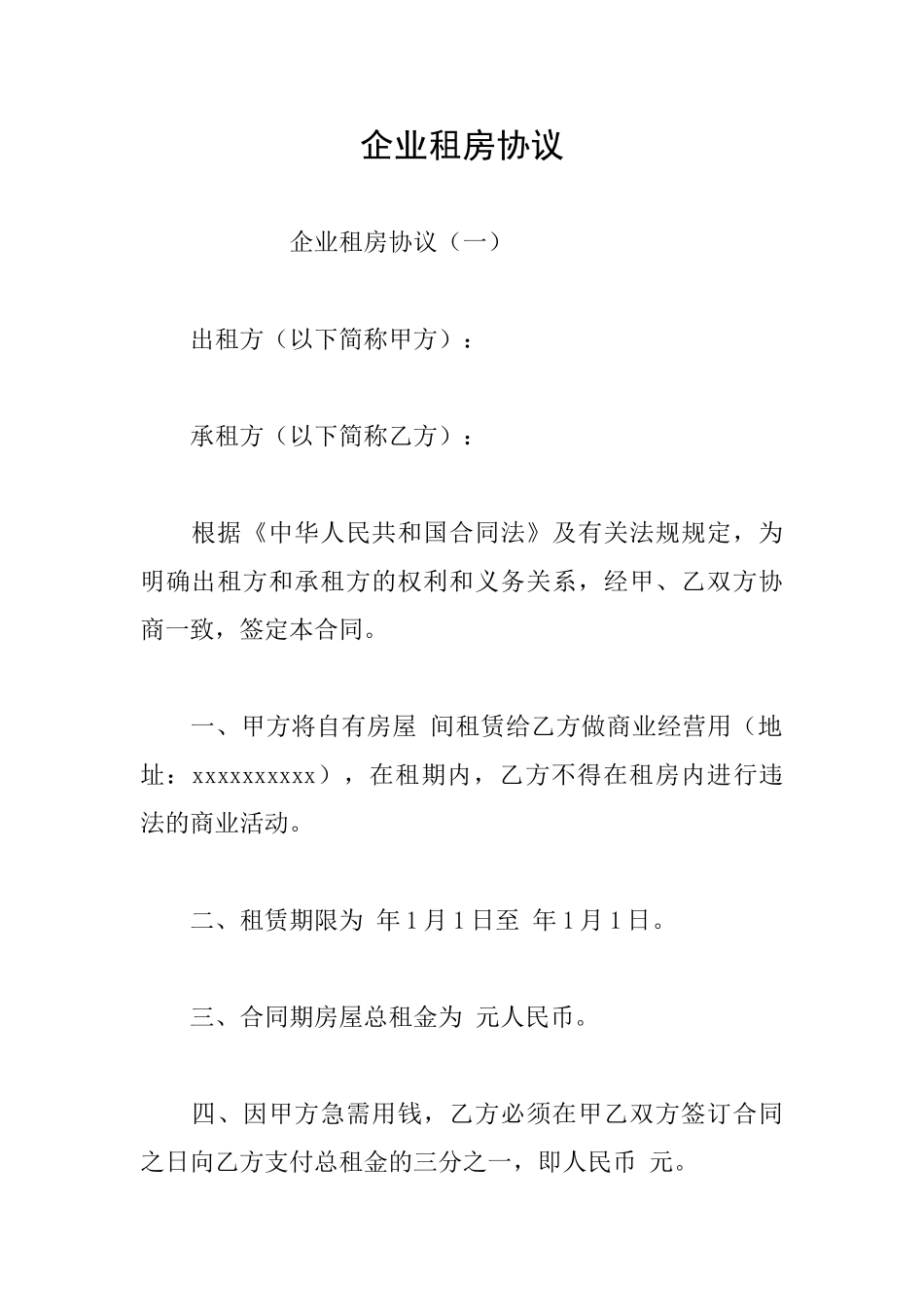 企业租房协议

企业租房协议（一）

出租方（以下简称甲方）：

承租方（以下简称乙方）：

根据《中华人民共和国合同法》及有关法规规定，为明确出租方和承租方的权利和义务关系，经甲、乙双方协商一致，签定本合同。

一、甲方将自有房屋 间租赁给乙方做商业经营用（地址：xxxxxxxxxx），在租期内，乙方不得在租房内进行违法的商业活动。

二、租赁期限为 年1月1日至 年1月1日。

三、合同期房屋总租金为 元人民币。

四、因甲方急需用钱，乙方必须在甲乙双方签订合同之日向乙方支付总租金的三分之一，即人民币 元。